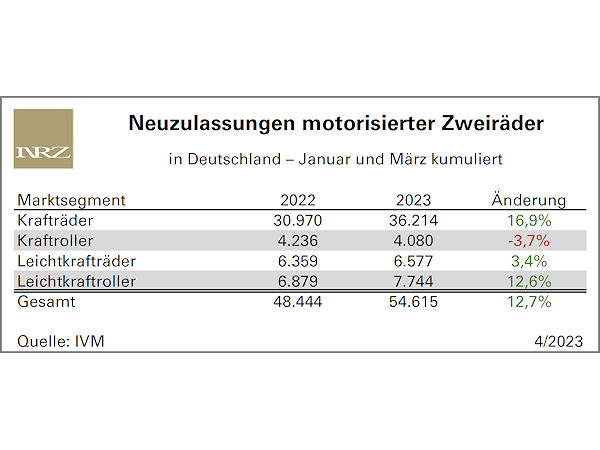 NRZ

Neuzulassungen motorisierter Zweiräder

in Deutschland – Januar und März kumuliert

| Marktsegment | 2022 | 2023 | Änderung |
|---|---|---|---|
| Krafträder | 30.970 | 36.214 | 16,9% |
| Kraftroller | 4.236 | 4.080 | -3,7% |
| Leichtkrafträder | 6.359 | 6.577 | 3,4% |
| Leichtkraftroller | 6.879 | 7.744 | 12,6% |
| Gesamt | 48.444 | 54.615 | 12,7% |

Quelle: IVM

4/2023